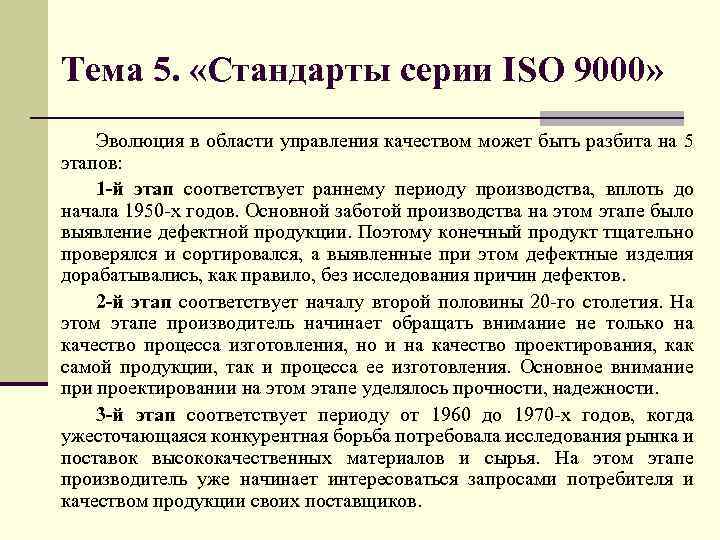 Тема 5. «Стандарты серии ISO 9000»

Эволюция в области управления качеством может быть разбита на 5 этапов:

1-й этап соответствует раннему периоду производства, вплоть до начала 1950-х годов. Основной заботой производства на этом этапе было выявление дефектной продукции. Поэтому конечный продукт тщательно проверялся и сортировался, а выявленные при этом дефектные изделия дорабатывались, как правило, без исследования причин дефектов.

2-й этап соответствует началу второй половины 20-го столетия. На этом этапе производитель начинает обращать внимание не только на качество процесса изготовления, но и на качество проектирования, как самой продукции, так и процесса ее изготовления. Основное внимание при проектировании на этом этапе уделялось прочности, надежности.

3-й этап соответствует периоду от 1960 до 1970-х годов, когда ужесточающаяся конкурентная борьба потребовала исследования рынка и поставок высококачественных материалов и сырья. На этом этапе производитель уже начинает интересоваться запросами потребителя и качеством продукции своих поставщиков.